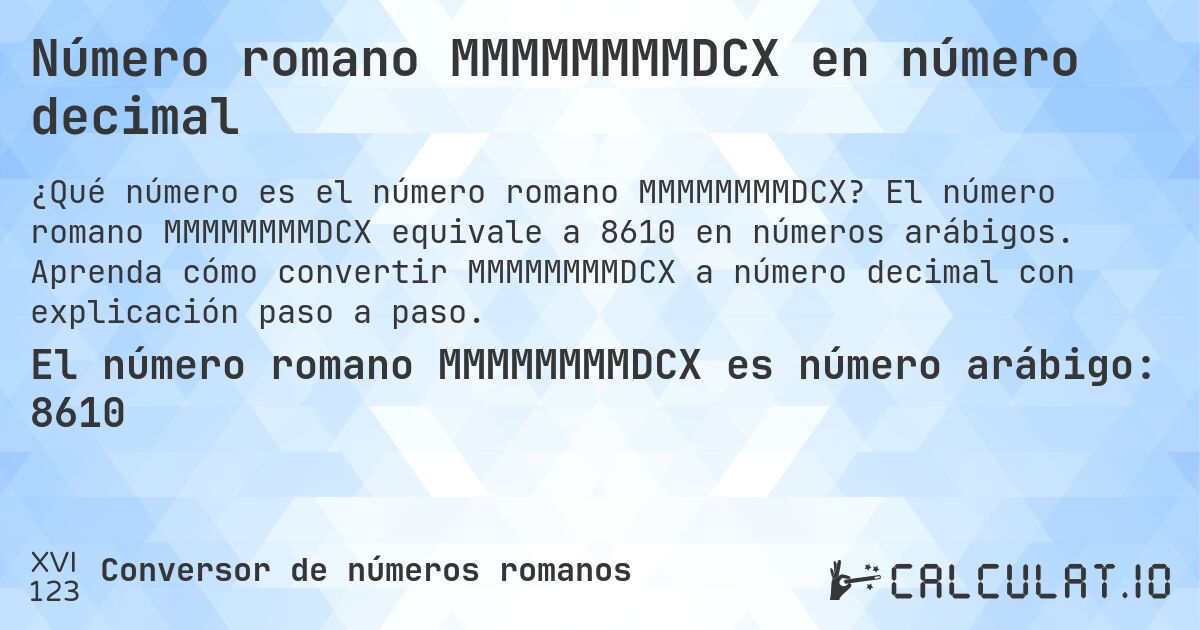 Número romano MMMMMMMMDCX en número decimal

¿Qué número es el número romano MMMMMMMMDCX? El número romano MMMMMMMMDCX equivale a 8610 en números arábigos. Aprenda cómo convertir MMMMMMMMDCX a número decimal con explicación paso a paso.

El número romano MMMMMMMMDCX es número arábigo: 8610

XVI
123
Conversor de números romanos

CALCULAT.IO